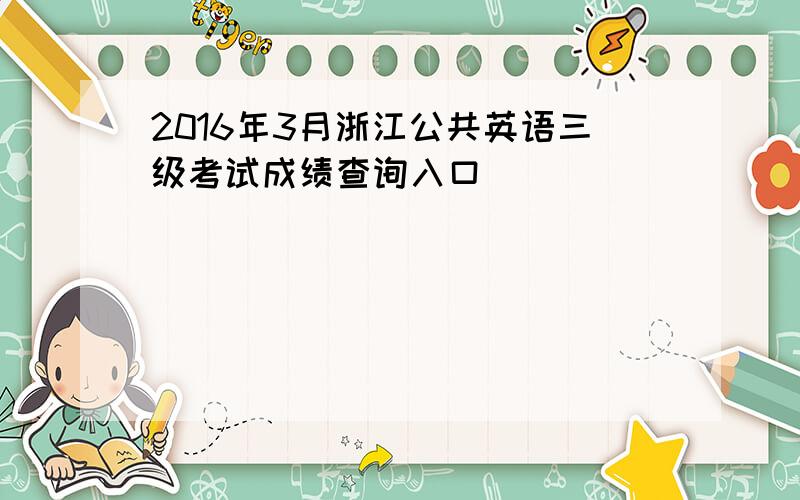 tiger

2016年3月浙江公共英语三级考试成绩查询入口